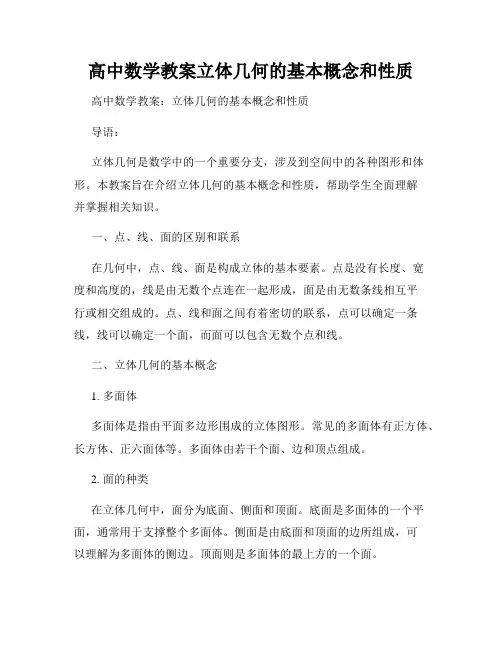 高中数学教案立体几何的基本概念和性质

高中数学教案：立体几何的基本概念和性质

导语：

立体几何是数学中的一个重要分支，涉及到空间中的各种图形和体形。本教案旨在介绍立体几何的基本概念和性质，帮助学生全面理解并掌握相关知识。

一、点、线、面的区别和联系

在几何中，点、线、面是构成立体的基本要素。点是没有长度、宽度和高度的，线是由无数个点连在一起形成，面是由无数条线相互平行或相交组成的。点、线和面之间有着密切的联系，点可以确定一条线，线可以确定一个面，而面可以包含无数个点和线。

二、立体几何的基本概念

1. 多面体

多面体是指由平面多边形围成的立体图形。常见的多面体有正方体、长方体、正六面体等。多面体由若干个面、边和顶点组成。

2. 面的种类

在立体几何中，面分为底面、侧面和顶面。底面是多面体的一个平面，通常用于支撑整个多面体。侧面是由底面和顶面的边所组成，可以理解为多面体的侧边。顶面则是多面体的最上方的一个面。